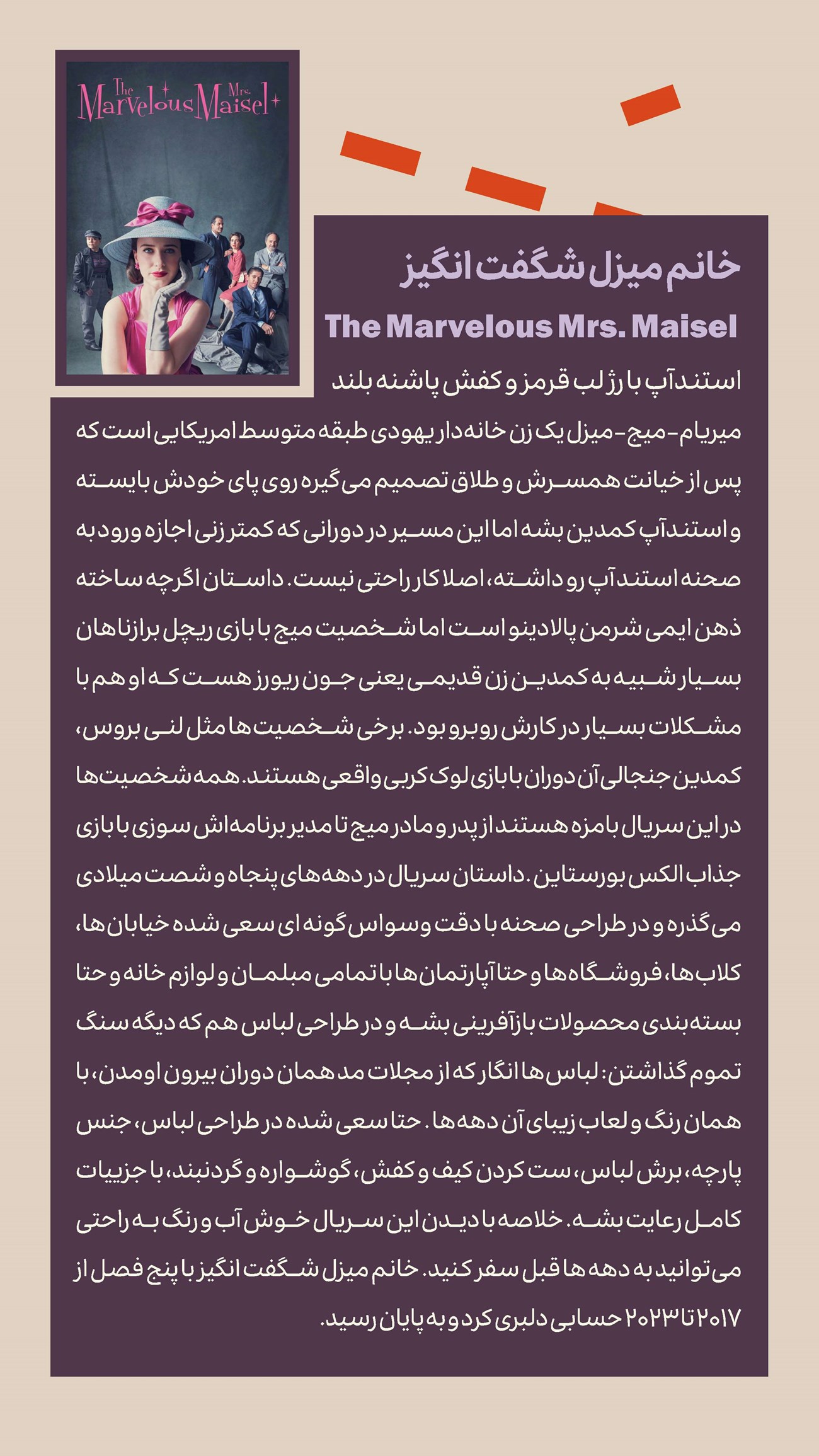 The Marvelous Mrs. Maisel

خانم میزل شگفت انگیز

The Marvelous Mrs. Maisel

استندآپ با رژ لب قرمز و کفش پاشنه بلند

میریام-میج-میزل یک زن خانه دار یهودی طبقه متوسط امریکایی است که پس از خیانت همسرش و طلاق تصمیم می گیره روی پای خودش بایسته و استندآپ کمدین بشه اما این مسیر در دورانی که کمتر زنی اجازه ورود به صحنه استندآپ رو داشته، اصلا کار راحتی نیست. داستان اگرچه ساخته ذهن ایمی شرمن پالادینو است اما شخصیت میج با بازی ریچل برازناهان بسیار شبیه به کمدین زن قدیمی یعنی جون ریورز هست که او هم با مشکلات بسیار در کارش روبرو بود. برخی شخصیت ها مثل لنی بروس، کمدین جنجالی آن دوران با بازی لوک کربی واقعی هستند. همه شخصیت ها در این سریال بامزه هستند از پدر و مادر میج تا مدیر برنامه اش سوزی با بازی جذاب الکس بورستاین. داستان سریال در دهه های پنجاه و شصت میلادی می گذره و در طراحی صحنه با دقت وسواس گونه ای سعی شده خیابان ها، کلاب ها، فروشگاه ها و حتا آپارتمان ها با تمامی مبلمان و لوازم خانه و حتا بسته بندی محصولات بازآفرینی بشه و در طراحی لباس هم که دیگه سنگ تموم گذاشتن: لباس ها انگار که از مجلات مد همان دوران بیرون اومدن، با همان رنگ و لعاب زیبای آن دهه ها. حتا سعی شده در طراحی لباس، جنس پارچه، برش لباس، ست کردن کیف و کفش، گوشواره و گردنبند، با جزییات کامل رعایت بشه. خلاصه با دیدن این سریال خوش آب و رنگ به راحتی می توانید به دهه ها قبل سفر کنید. خانم میزل شگفت انگیز با پنج فصل از ۲۰۱۷ تا ۲۰۲۳ حسابی دلبری کرد و به پایان رسید.